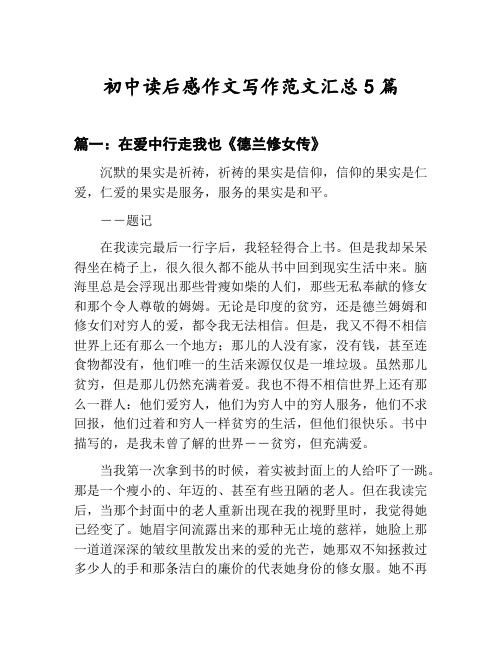 初中读后感作文写作范文汇总5篇

篇一：在爱中行走我也《德兰修女传》

沉默的果实是祈祷，祈祷的果实是信仰，信仰的果实是仁爱，仁爱的果实是服务，服务的果实是和平。

——题记

在我读完最后一行字后，我轻轻得合上书。但是我却呆呆得坐在椅子上，很久很久都不能从书中回到现实生活中来。脑海里总是会浮现出那些骨瘦如柴的人们，那些无私奉献的修女和那个令人尊敬的姆姆。无论是印度的贫穷，还是德兰姆姆和修女们对穷人的爱，都令我无法相信。但是，我又不得不相信世界上还有那么一个地方：那儿的人没有家，没有钱，甚至连食物都没有，他们唯一的生活来源仅仅是一堆垃圾。虽然那儿贫穷，但是那儿仍然充满着爱。我也不得不相信世界上还有那么一群人：他们爱穷人，他们为穷人中的穷人服务，他们不求回报，他们过着和穷人一样贫穷的生活，但他们很快乐。书中描写的，是我未曾了解的世界——贫穷，但充满爱。

当我第一次拿到书的时候，着实被封面上的人给吓了一跳。那是一个瘦小的、年迈的、甚至有些丑陋的老人。但在我读完后，当那个封面中的老人重新出现在我的视野里时，我觉得她已经变了。她眉宇间流露出来的那种无止境的慈祥，她脸上那一道道深深的皱纹里散发出来的爱的光芒，她那双不知拯救过多少人的手和那条洁白的廉价的代表她身份的修女服。她不再